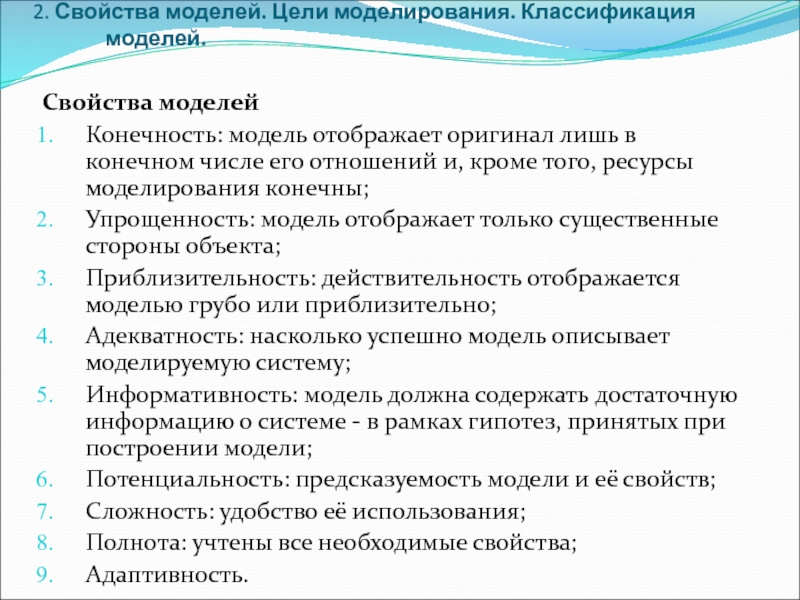 2. Свойства моделей. Цели моделирования. Классификация моделей.

Свойства моделей

1. Конечность: модель отображает оригинал лишь в конечном числе его отношений и, кроме того, ресурсы моделирования конечны;
2. Упрощенность: модель отображает только существенные стороны объекта;
3. Приблизительность: действительность отображается моделью грубо или приблизительно;
4. Адекватность: насколько успешно модель описывает моделируемую систему;
5. Информативность: модель должна содержать достаточную информацию о системе - в рамках гипотез, принятых при построении модели;
6. Потенциальность: предсказуемость модели и её свойств;
7. Сложность: удобство её использования;
8. Полнота: учтены все необходимые свойства;
9. Адаптивность.